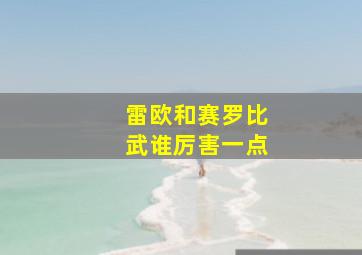 雷欧和赛罗比武谁厉害一点